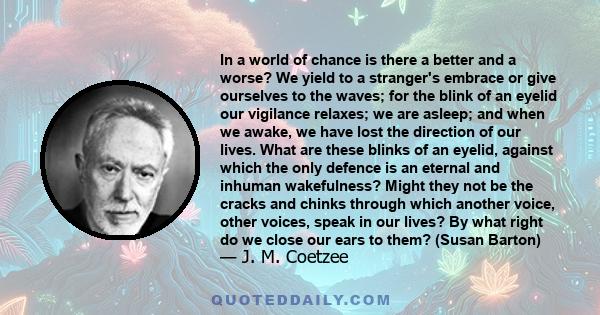 In a world of chance is there a better and a worse? We yield to a stranger's embrace or give ourselves to the waves; for the blink of an eyelid our vigilance relaxes; we are asleep; and when we awake, we have lost the direction of our lives. What are these blinks of an eyelid, against which the only defence is an eternal and inhuman wakefulness? Might they not be the cracks and chinks through which another voice, other voices, speak in our lives? By what right do we close our ears to them? (Susan Barton)
— J. M. Coetzee

QUOTEDDAILY.COM